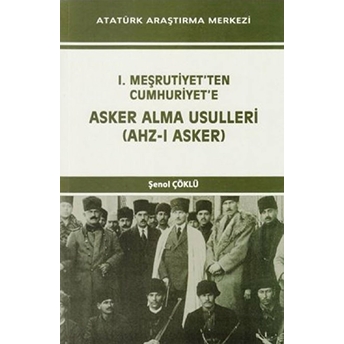 ATATÜRK ARAŞTIRMA MERKEZİ

I. MEŞRUTİYET'TEN CUMHURİYET'E

ASKER ALMA USULLERİ (AHZ-I ASKER)

Şenol ÇÖKLÜ